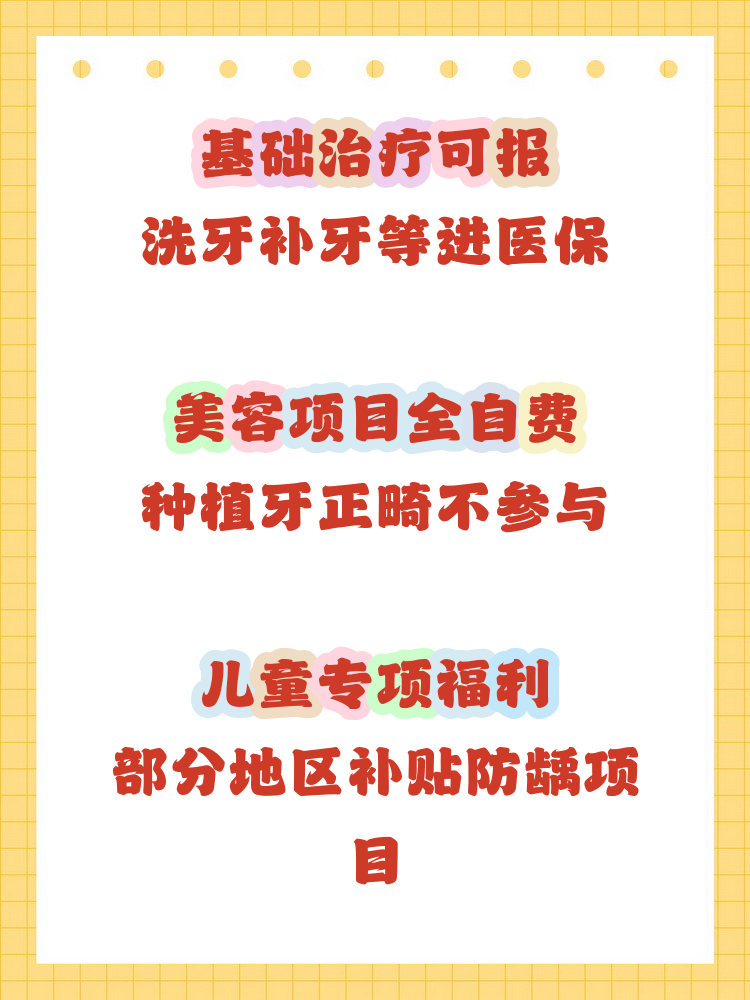 基础治疗可报

洗牙补牙等进医保

美容项目全自费

种植牙正畸不参与

儿童专项福利

部分地区补贴防龋项目